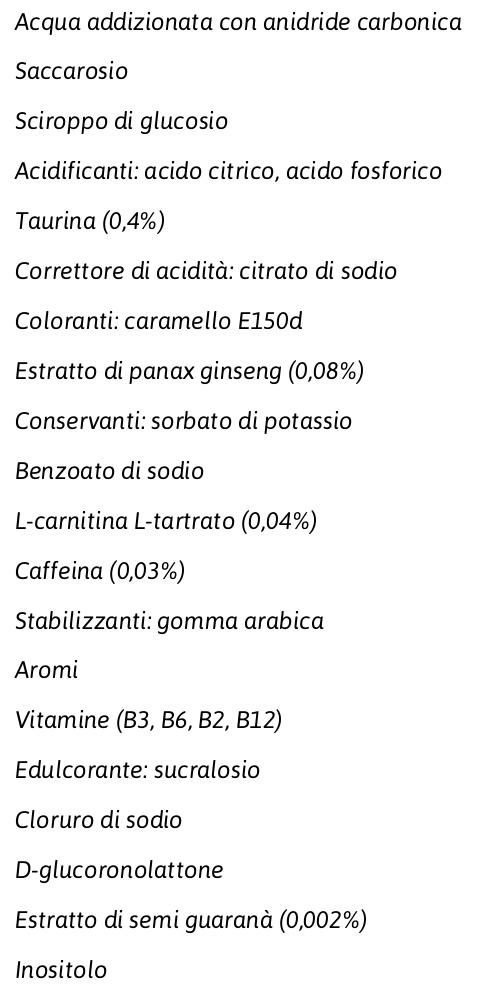 Acqua addizionata con anidride carbonica

Saccarosio

Sciroppo di glucosio

Acidificanti: acido citrico, acido fosforico

Taurina (0,4%)

Correttore di acidità: citrato di sodio

Coloranti: caramello E150d

Estratto di panax ginseng (0,08%)

Conservanti: sorbato di potassio

Benzoato di sodio

L-carnitina L-tartrato (0,04%)

Caffeina (0,03%)

Stabilizzanti: gomma arabica

Aromi

Vitamine (B3, B6, B2, B12)

Edulcorante: sucralosio

Cloruro di sodio

D-glucoronolattone

Estratto di semi guaranà (0,002%)

Inositolo